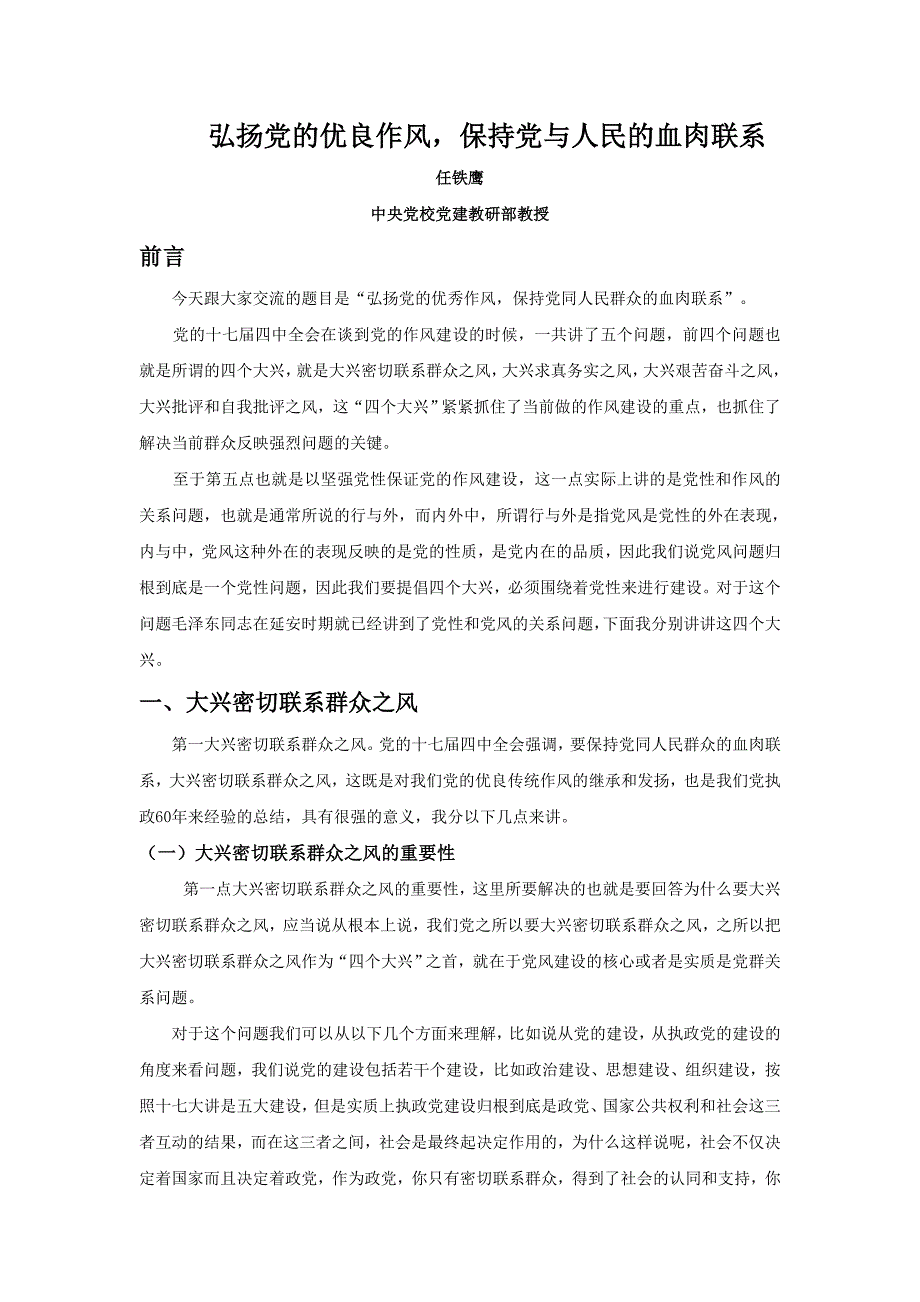 弘扬党的优良作风，保持党与人民的血肉联系

任铁鹰

中央党校党建教研部教授

前言

今天跟大家交流的题目是“弘扬党的优秀作风，保持党同人民群众的血肉联系”。

党的十七届四中全会在谈到党的作风建设的时候，一共讲了五个问题，前四个问题也就是所谓的四个大兴，就是大兴密切联系群众之风，大兴求真务实之风，大兴艰苦奋斗之风，大兴批评和自我批评之风，这“四个大兴”紧紧抓住了当前做的作风建设的重点，也抓住了解决当前群众反映强烈问题的关键。

至于第五点也就是以坚强党性保证党的作风建设，这一点实际上讲的是党性和作风的关系问题，也就是通常所说的行与外，而内外中，所谓行与外是指党风是党性的外在表现，内与中，党风这种外在的表现反映的是党的性质，是党内在的品质，因此我们说党风问题归根到底是一个党性问题，因此我们要提倡四个大兴，必须围绕着党性来进行建设。对于这个问题毛泽东同志在延安时期就已经讲到了党性和党风的关系问题，下面我分别讲讲这四个大兴。

一、大兴密切联系群众之风

第一大兴密切联系群众之风。党的十七届四中全会强调，要保持党同人民群众的血肉联系，大兴密切联系群众之风，这既是对我们党的优良传统作风的继承和发扬，也是我们党执政60年来经验的总结，具有很强的意义，我分以下几点来讲。

（一）大兴密切联系群众之风的重要性

第一点大兴密切联系群众之风的重要性，这里所要解决的也就是要回答为什么要大兴密切联系群众之风，应当说从根本上说，我们党之所以要大兴密切联系群众之风，之所以把大兴密切联系群众之风作为“四个大兴”之首，就在于党风建设的核心或者是实质是党群关系问题。

对于这个问题我们可以从以下几个方面来理解，比如说从党的建设，从执政党的建设的角度来看问题，我们说党的建设包括若干个建设，比如政治建设、思想建设、组织建设，按照十七大讲是五大建设，但是实质上执政党建设归根到底是政党、国家公共权利和社会这三者互动的结果，而在这三者之间，社会是最终起决定作用的，为什么这样说呢，社会不仅决定着国家而且决定着政党，作为政党，你只有密切联系群众，得到了社会的认同和支持，你